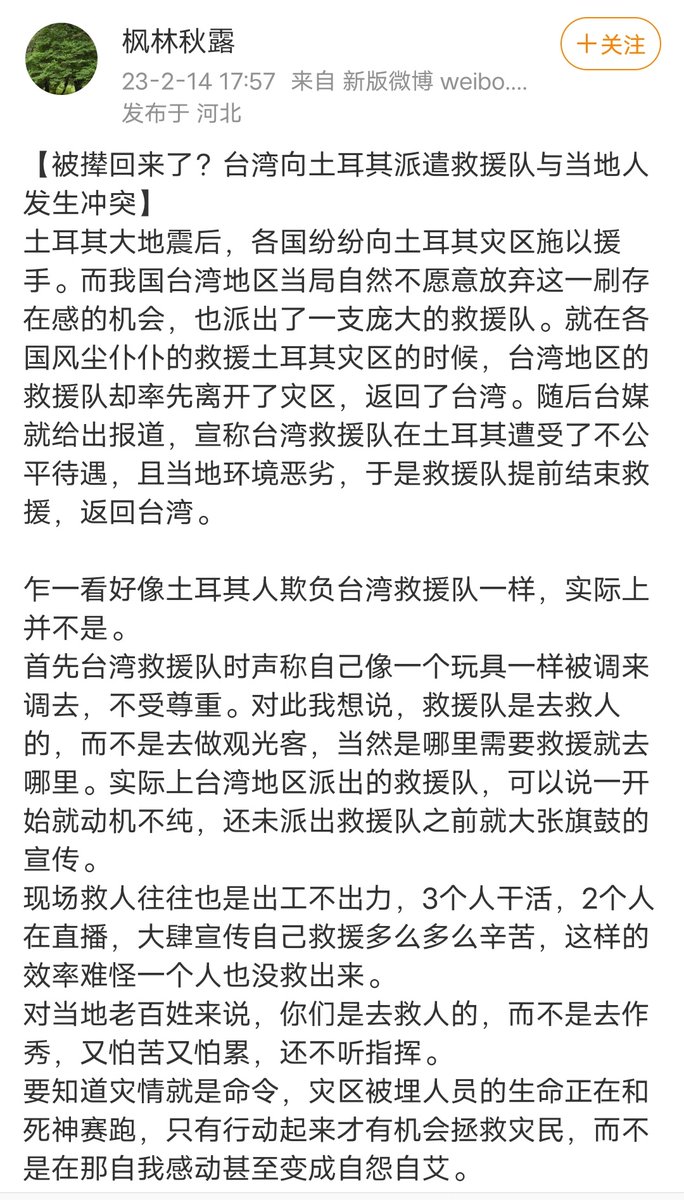 枫林秋露
十关注
23-2-14 17:57 来自 新版微博 weibo....
发布于 河北

【被撵回来了？台湾向土耳其派遣救援队与当地人发生冲突】
土耳其大地震后，各国纷纷向土耳其灾区施以援手。而我国台湾地区当局自然不愿意放弃这一刷存在感的机会，也派出了一支庞大的救援队。就在各国风尘仆仆的救援土耳其灾区的时候，台湾地区的救援队却率先离开了灾区，返回了台湾。随后台媒就给出报道，宣称台湾救援队在土耳其遭受了不公平待遇，且当地环境恶劣，于是救援队提前结束救援，返回台湾。

乍一看好像土耳其人欺负台湾救援队一样，实际上并不是。
首先台湾救援队时声称自己像一个玩具一样被调来调去，不受尊重。对此我想说，救援队是去救人的，而不是去做观光客，当然是哪里需要救援就去哪里。实际上台湾地区派出的救援队，可以说一开始就动机不纯，还未派出救援队之前就大张旗鼓的宣传。
现场救人往往也是出工不出力，3个人干活，2个人在直播，大肆宣传自己救援多么多么辛苦，这样的效率难怪一个人也没救出来。
对当地老百姓来说，你们是去救人的，而不是去作秀，又怕苦又怕累，还不听指挥。
要知道灾情就是命令，灾区被埋人员的生命正在和死神赛跑，只有行动起来才有机会拯救灾民，而不是在那自我感动甚至变成自怨自艾。